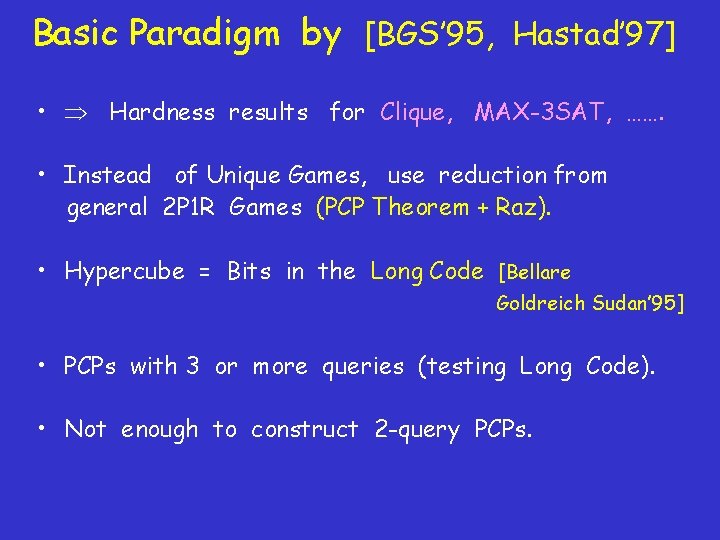 Basic Paradigm by [BGS'95, Hastad'97]

• $\Rightarrow$ Hardness results for Clique, MAX-3SAT, …….

• Instead of Unique Games, use reduction from general 2P1R Games (PCP Theorem + Raz).

• Hypercube = Bits in the Long Code [Bellare Goldreich Sudan'95]

• PCPs with 3 or more queries (testing Long Code).

• Not enough to construct 2-query PCPs.